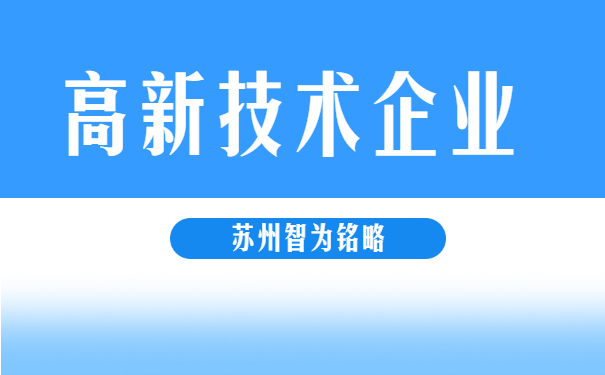 高新技术企业

苏州智为铭略